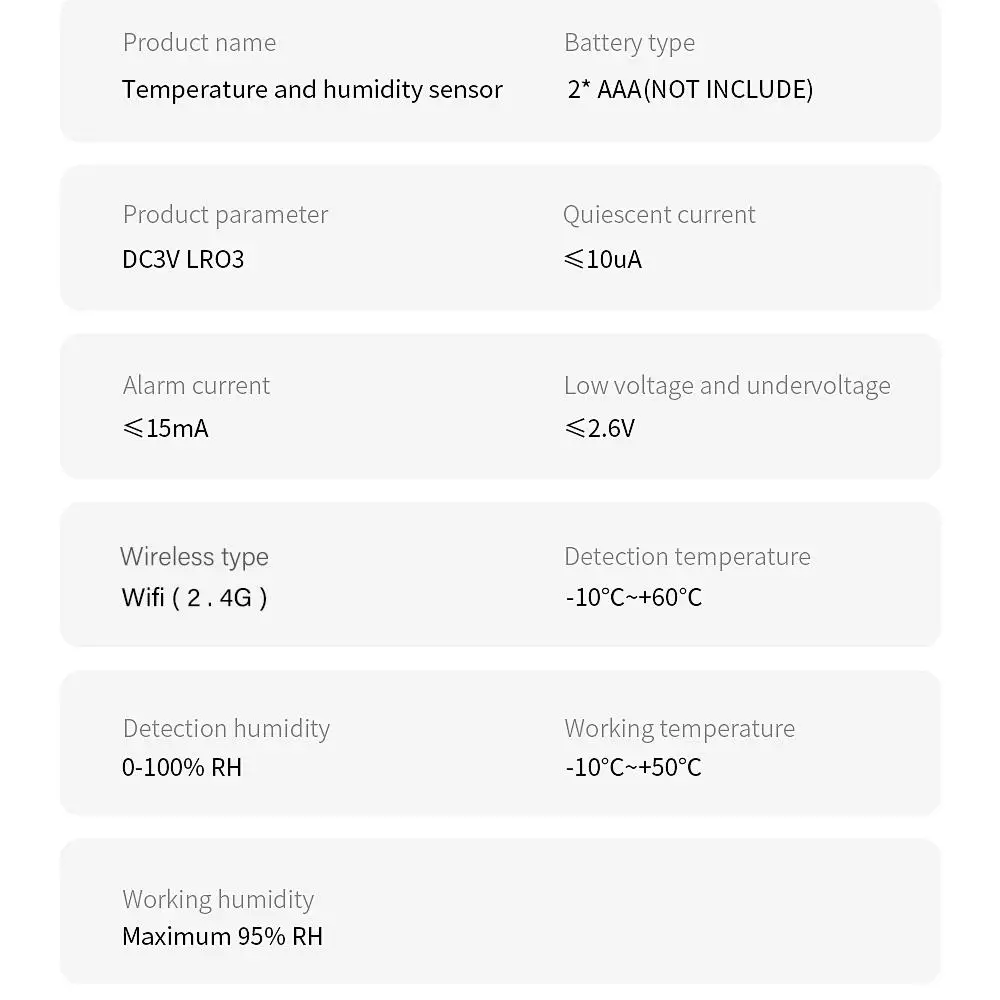 Product name
Temperature and humidity sensor

Battery type
2* AAA(NOT INCLUDE)

Product parameter
DC3V LRO3

Quiescent current
≤10uA

Alarm current
≤15mA

Low voltage and undervoltage
≤2.6V

Wireless type
Wifi ( 2 . 4G )

Detection temperature
-10°C~+60°C

Detection humidity
0-100% RH

Working temperature
-10°C~+50°C

Working humidity
Maximum 95% RH